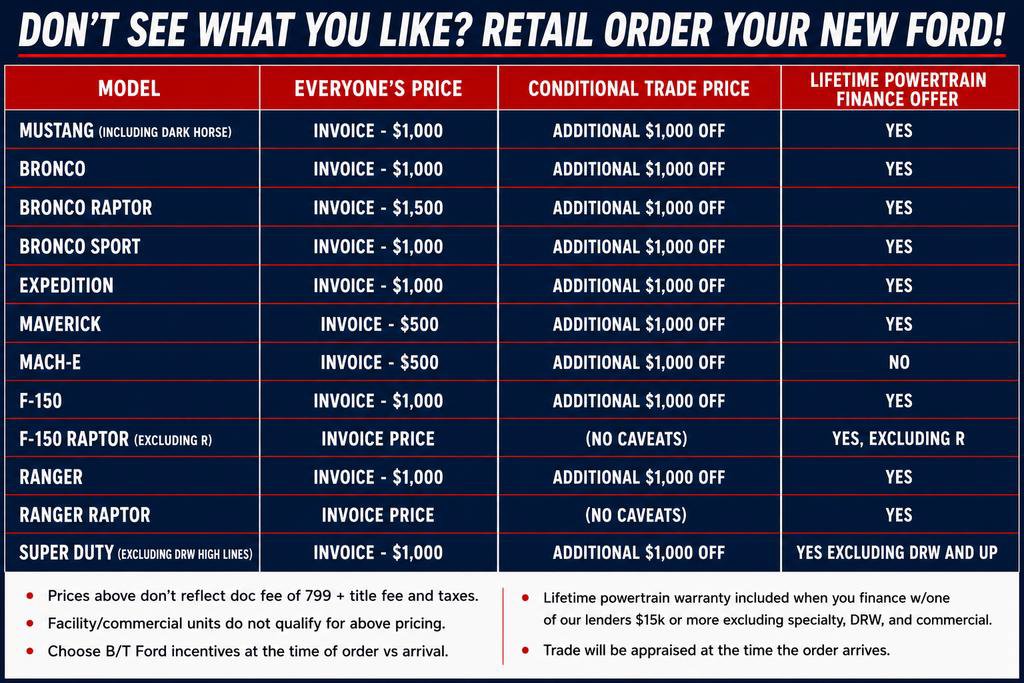 DON'T SEE WHAT YOU LIKE? RETAIL ORDER YOUR NEW FORD!

| MODEL | EVERYONE'S PRICE | CONDITIONAL TRADE PRICE | LIFETIME POWERTRAIN FINANCE OFFER |
|---|---|---|---|
| MUSTANG (INCLUDING DARK HORSE) | INVOICE - \$1,000 | ADDITIONAL \$1,000 OFF | YES |
| BRONCO | INVOICE - \$1,000 | ADDITIONAL \$1,000 OFF | YES |
| BRONCO RAPTOR | INVOICE - \$1,500 | ADDITIONAL \$1,000 OFF | YES |
| BRONCO SPORT | INVOICE - \$1,000 | ADDITIONAL \$1,000 OFF | YES |
| EXPEDITION | INVOICE - \$1,000 | ADDITIONAL \$1,000 OFF | YES |
| MAVERICK | INVOICE - \$500 | ADDITIONAL \$1,000 OFF | YES |
| MACH-E | INVOICE - \$500 | ADDITIONAL \$1,000 OFF | NO |
| F-150 | INVOICE - \$1,000 | ADDITIONAL \$1,000 OFF | YES |
| F-150 RAPTOR (EXCLUDING R) | INVOICE PRICE | (NO CAVEATS) | YES, EXCLUDING R |
| RANGER | INVOICE - \$1,000 | ADDITIONAL \$1,000 OFF | YES |
| RANGER RAPTOR | INVOICE PRICE | (NO CAVEATS) | YES |
| SUPER DUTY (EXCLUDING DRW HIGH LINES) | INVOICE - \$1,000 | ADDITIONAL \$1,000 OFF | YES EXCLUDING DRW AND UP |

• Prices above don't reflect doc fee of 799 + title fee and taxes.
• Facility/commercial units do not qualify for above pricing.
• Choose B/T Ford incentives at the time of order vs arrival.

• Lifetime powertrain warranty included when you finance w/one of our lenders \$15k or more excluding specialty, DRW, and commercial.
• Trade will be appraised at the time the order arrives.